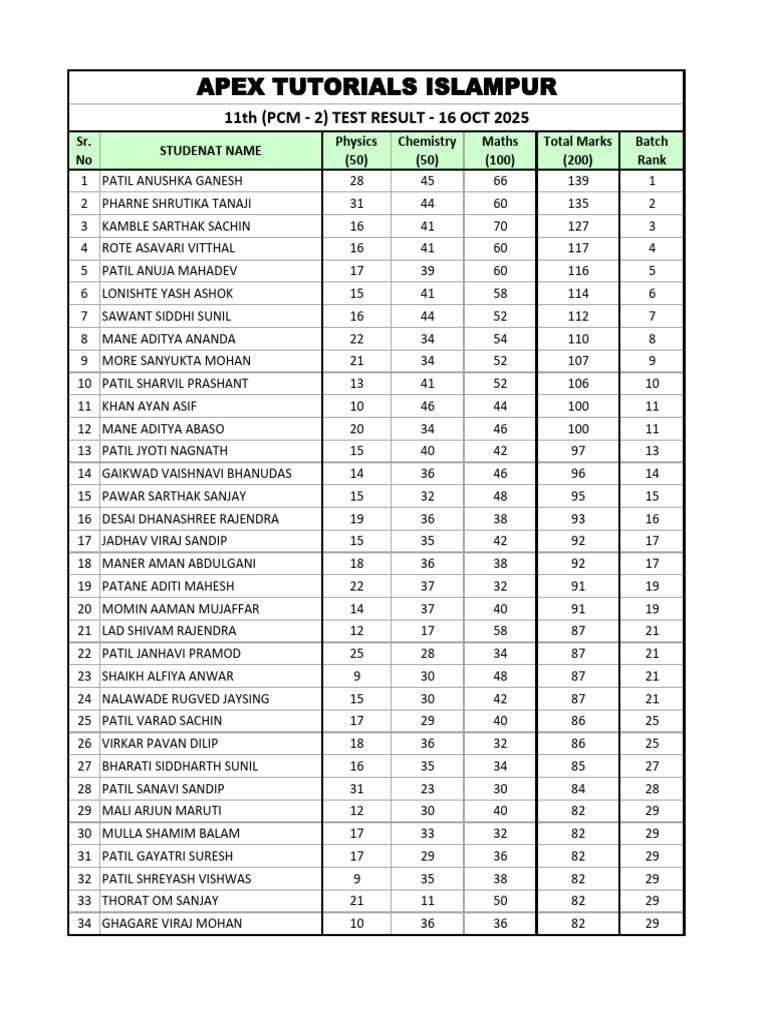 APEX TUTORIALS ISLAMPUR

11th (PCM - 2) TEST RESULT - 16 OCT 2025

| Sr. No | STUDENAT NAME | Physics (50) | Chemistry (50) | Maths (100) | Total Marks (200) | Batch Rank |
|---|---|---|---|---|---|---|
| 1 | PATIL ANUSHKA GANESH | 28 | 45 | 66 | 139 | 1 |
| 2 | PHARNE SHRUTIKA TANAJI | 31 | 44 | 60 | 135 | 2 |
| 3 | KAMBLE SARTHAK SACHIN | 16 | 41 | 70 | 127 | 3 |
| 4 | ROTE ASAVARI VITTHAL | 16 | 41 | 60 | 117 | 4 |
| 5 | PATIL ANUJA MAHADEV | 17 | 39 | 60 | 116 | 5 |
| 6 | LONISHTE YASH ASHOK | 15 | 41 | 58 | 114 | 6 |
| 7 | SAWANT SIDDHI SUNIL | 16 | 44 | 52 | 112 | 7 |
| 8 | MANE ADITYA ANANDA | 22 | 34 | 54 | 110 | 8 |
| 9 | MORE SANYUKTA MOHAN | 21 | 34 | 52 | 107 | 9 |
| 10 | PATIL SHARVIL PRASHANT | 13 | 41 | 52 | 106 | 10 |
| 11 | KHAN AYAN ASIF | 10 | 46 | 44 | 100 | 11 |
| 12 | MANE ADITYA ABASO | 20 | 34 | 46 | 100 | 11 |
| 13 | PATIL JYOTI NAGNATH | 15 | 40 | 42 | 97 | 13 |
| 14 | GAIKWAD VAISHNAVI BHANUDAS | 14 | 36 | 46 | 96 | 14 |
| 15 | PAWAR SARTHAK SANJAY | 15 | 32 | 48 | 95 | 15 |
| 16 | DESAI DHANASHREE RAJENDRA | 19 | 36 | 38 | 93 | 16 |
| 17 | JADHAV VIRAJ SANDIP | 15 | 35 | 42 | 92 | 17 |
| 18 | MANER AMAN ABDULGANI | 18 | 36 | 38 | 92 | 17 |
| 19 | PATANE ADITI MAHESH | 22 | 37 | 32 | 91 | 19 |
| 20 | MOMIN AAMAN MUJAFFAR | 14 | 37 | 40 | 91 | 19 |
| 21 | LAD SHIVAM RAJENDRA | 12 | 17 | 58 | 87 | 21 |
| 22 | PATIL JANHAVI PRAMOD | 25 | 28 | 34 | 87 | 21 |
| 23 | SHAIKH ALFIYA ANWAR | 9 | 30 | 48 | 87 | 21 |
| 24 | NALAWADE RUGVED JAYSING | 15 | 30 | 42 | 87 | 21 |
| 25 | PATIL VARAD SACHIN | 17 | 29 | 40 | 86 | 25 |
| 26 | VIRKAR PAVAN DILIP | 18 | 36 | 32 | 86 | 25 |
| 27 | BHARATI SIDDHARTH SUNIL | 16 | 35 | 34 | 85 | 27 |
| 28 | PATIL SANAVI SANDIP | 31 | 23 | 30 | 84 | 28 |
| 29 | MALI ARJUN MARUTI | 12 | 30 | 40 | 82 | 29 |
| 30 | MULLA SHAMIM BALAM | 17 | 33 | 32 | 82 | 29 |
| 31 | PATIL GAYATRI SURESH | 17 | 29 | 36 | 82 | 29 |
| 32 | PATIL SHREYASH VISHWAS | 9 | 35 | 38 | 82 | 29 |
| 33 | THORAT OM SANJAY | 21 | 11 | 50 | 82 | 29 |
| 34 | GHAGARE VIRAJ MOHAN | 10 | 36 | 36 | 82 | 29 |